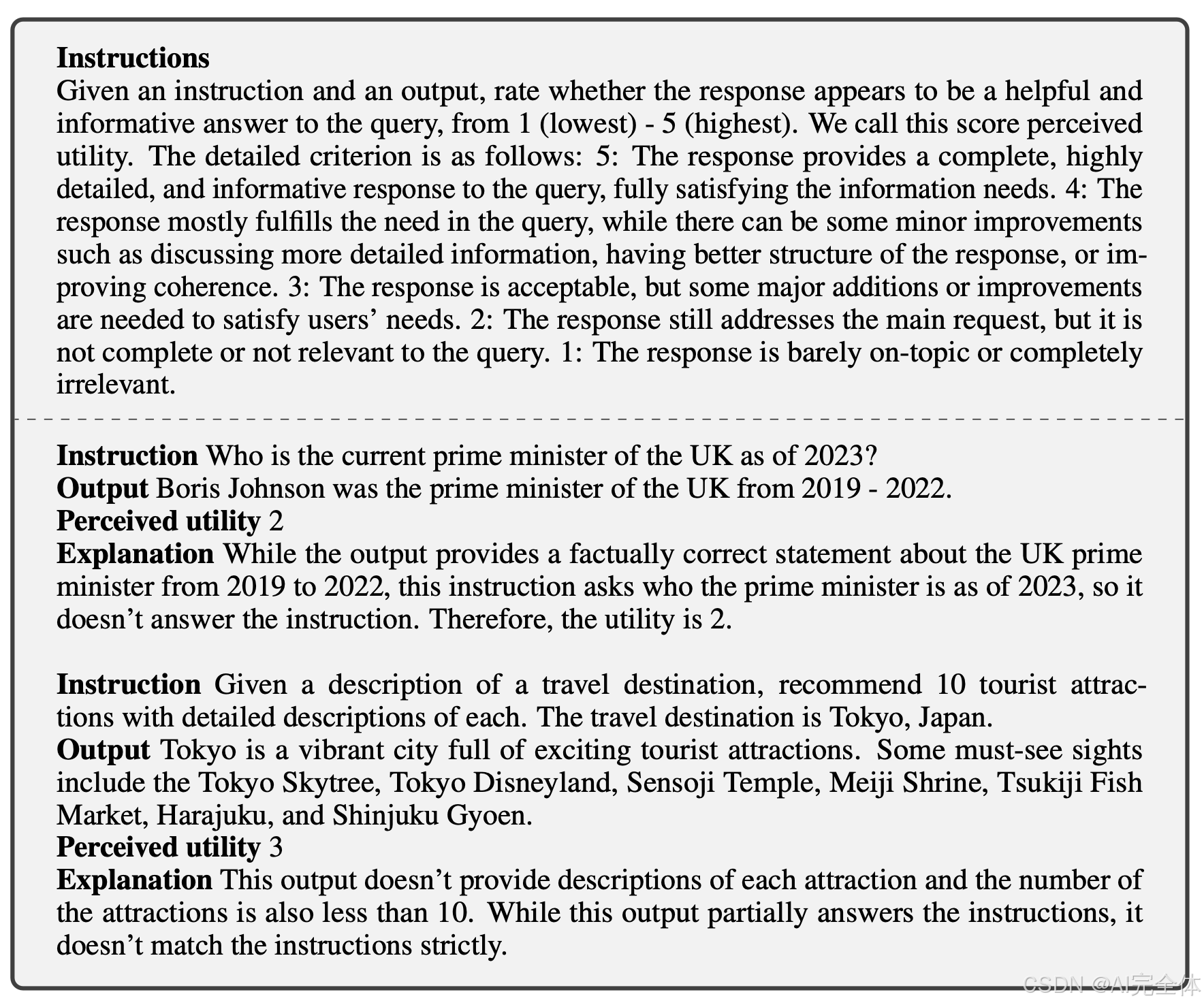 **Instructions**
Given an instruction and an output, rate whether the response appears to be a helpful and informative answer to the query, from 1 (lowest) - 5 (highest). We call this score perceived utility. The detailed criterion is as follows: 5: The response provides a complete, highly detailed, and informative response to the query, fully satisfying the information needs. 4: The response mostly fulfills the need in the query, while there can be some minor improvements such as discussing more detailed information, having better structure of the response, or improving coherence. 3: The response is acceptable, but some major additions or improvements are needed to satisfy users' needs. 2: The response still addresses the main request, but it is not complete or not relevant to the query. 1: The response is barely on-topic or completely irrelevant.

**Instruction** Who is the current prime minister of the UK as of 2023?
**Output** Boris Johnson was the prime minister of the UK from 2019 - 2022.
**Perceived utility** 2
**Explanation** While the output provides a factually correct statement about the UK prime minister from 2019 to 2022, this instruction asks who the prime minister is as of 2023, so it doesn't answer the instruction. Therefore, the utility is 2.

**Instruction** Given a description of a travel destination, recommend 10 tourist attractions with detailed descriptions of each. The travel destination is Tokyo, Japan.
**Output** Tokyo is a vibrant city full of exciting tourist attractions. Some must-see sights include the Tokyo Skytree, Tokyo Disneyland, Sensoji Temple, Meiji Shrine, Tsukiji Fish Market, Harajuku, and Shinjuku Gyoen.
**Perceived utility** 3
**Explanation** This output doesn't provide descriptions of each attraction and the number of the attractions is also less than 10. While this output partially answers the instructions, it doesn't match the instructions strictly.

CSDN @AI完全体